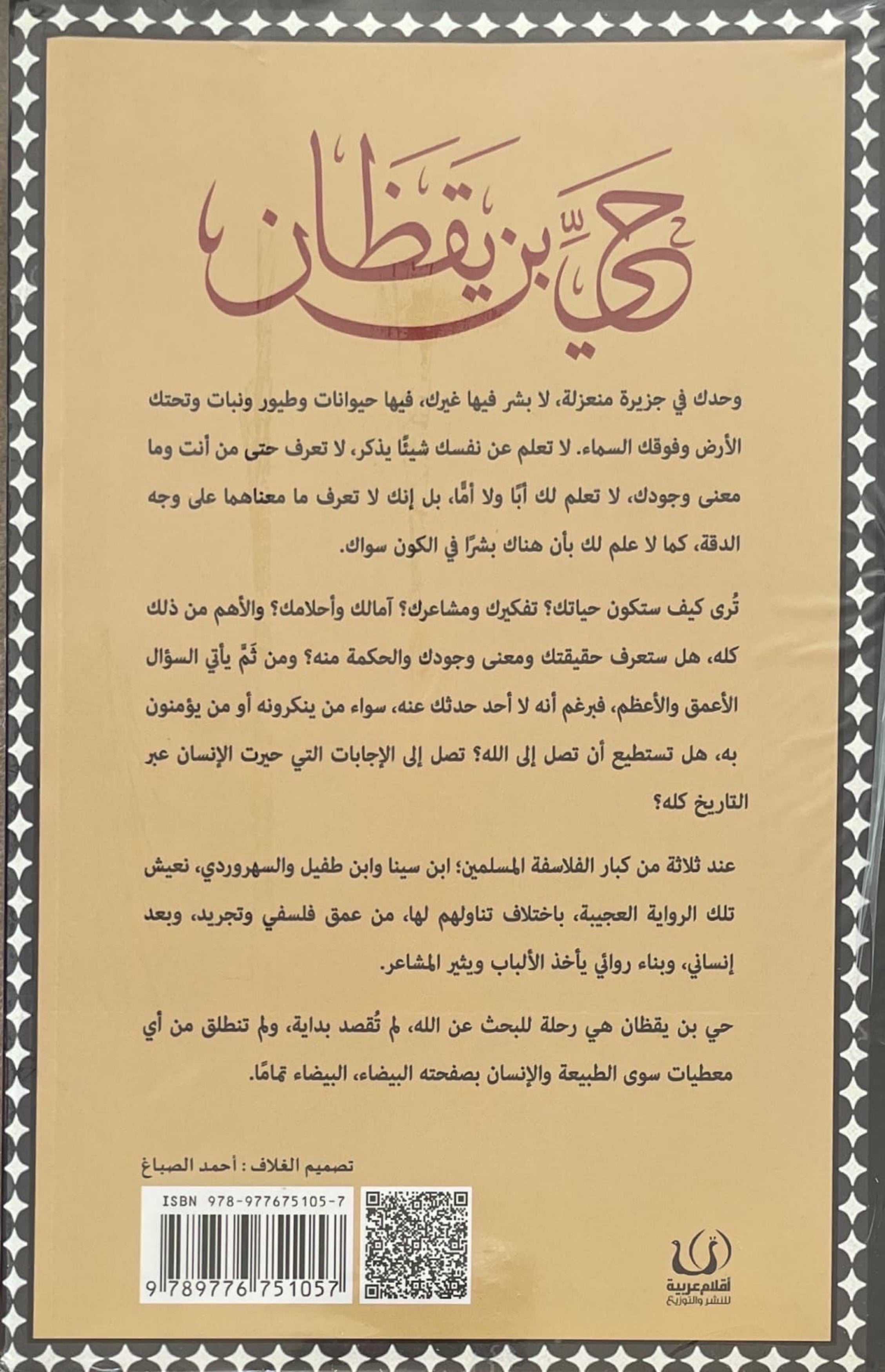 حي بن يقظان

وحدك في جزيرة منعزلة، لا بشر فيها غيرك، فيها حيوانات وطيور ونبات وتحتك الأرض وفوقك السماء. لا تعلم عن نفسك شيئًا يذكر، لا تعرف حتى من أنت وما معنى وجودك، لا تعلم لك أبًا ولا أمًّا، بل إنك لا تعرف ما معناهما على وجه الدقة، كما لا علم لك بأن هناك بشرًا في الكون سواك.

تُرى كيف ستكون حياتك؟ تفكيرك ومشاعرك؟ آمالك وأحلامك؟ والأهم من ذلك كله، هل ستعرف حقيقتك ومعنى وجودك والحكمة منه؟ ومن ثَمَّ يأتي السؤال الأعمق والأعظم، فبرغم أنه لا أحد حدثك عنه، سواء من ينكرونه أو من يؤمنون به، هل تستطيع أن تصل إلى الله؟ تصل إلى الإجابات التي حيرت الإنسان عبر التاريخ كله؟

عند ثلاثة من كبار الفلاسفة المسلمين؛ ابن سينا وابن طفيل والسهروردي، نعيش تلك الرواية العجيبة، باختلاف تناولهم لها، من عمق فلسفي وتجريد، وبعد إنساني، وبناء روائي يأخذ الألباب ويثير المشاعر.

حي بن يقظان هي رحلة للبحث عن الله، لم تُقصد بداية، ولم تنطلق من أي معطيات سوى الطبيعة والإنسان بصفحته البيضاء، البيضاء تمامًا.

تصميم الغلاف : أحمد الصباغ

ISBN 978-977675105-7

9 789776 751057

أقلام عربية
للنشر والتوزيع